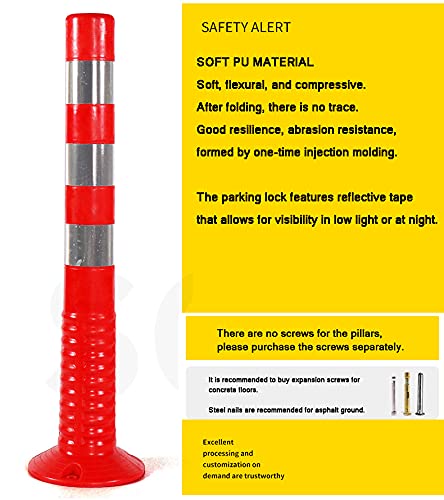 SAFETY ALERT

SOFT PU MATERIAL
Soft, flexural, and compressive.
After folding, there is no trace.
Good resilience, abrasion resistance, formed by one-time injection molding.

The parking lock features reflective tape that allows for visibility in low light or at night.

There are no screws for the pillars, please purchase the screws separately.

It is recommended to buy expansion screws for concrete floors.

Steel nails are recommended for asphalt ground.

Excellent processing and customization on demand are trustworthy